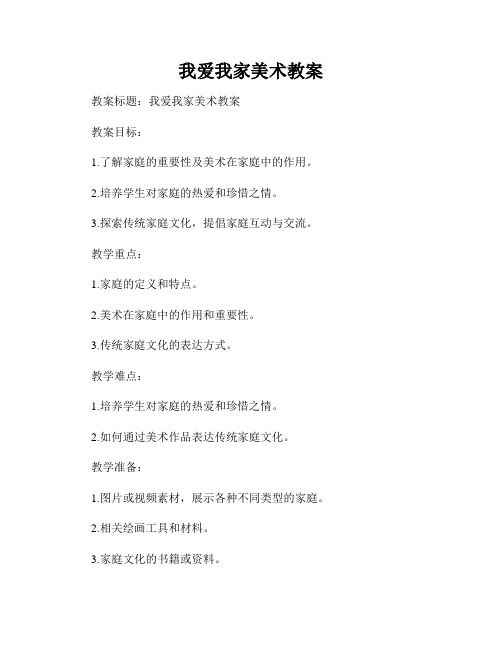 我爱我家美术教案

教案标题：我爱我家美术教案

教案目标：

1.了解家庭的重要性及美术在家庭中的作用。

2.培养学生对家庭的热爱和珍惜之情。

3.探索传统家庭文化，提倡家庭互动与交流。

教学重点：

1.家庭的定义和特点。

2.美术在家庭中的作用和重要性。

3.传统家庭文化的表达方式。

教学难点：

1.培养学生对家庭的热爱和珍惜之情。

2.如何通过美术作品表达传统家庭文化。

教学准备：

1.图片或视频素材，展示各种不同类型的家庭。

2.相关绘画工具和材料。

3.家庭文化的书籍或资料。